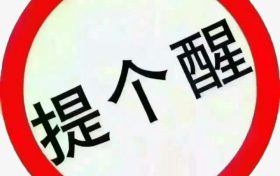 提个醒